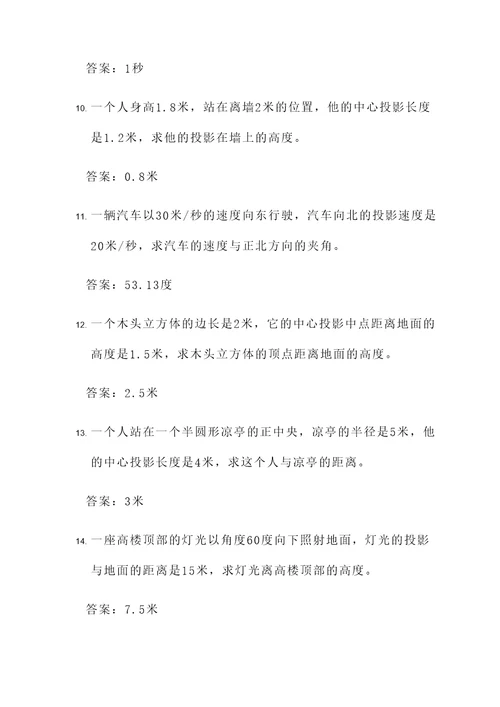 答案：1秒

10. 一个人身高1.8米，站在离墙2米的位置，他的中心投影长度是1.2米，求他的投影在墙上的高度。

答案：0.8米

11. 一辆汽车以30米/秒的速度向东行驶，汽车向北的投影速度是20米/秒，求汽车的速度与正北方向的夹角。

答案：53.13度

12. 一个木头立方体的边长是2米，它的中心投影中点距离地面的高度是1.5米，求木头立方体的顶点距离地面的高度。

答案：2.5米

13. 一个人站在一个半圆形凉亭的正中央，凉亭的半径是5米，他的中心投影长度是4米，求这个人与凉亭的距离。

答案：3米

14. 一座高楼顶部的灯光以角度60度向下照射地面，灯光的投影与地面的距离是15米，求灯光离高楼顶部的高度。

答案：7.5米